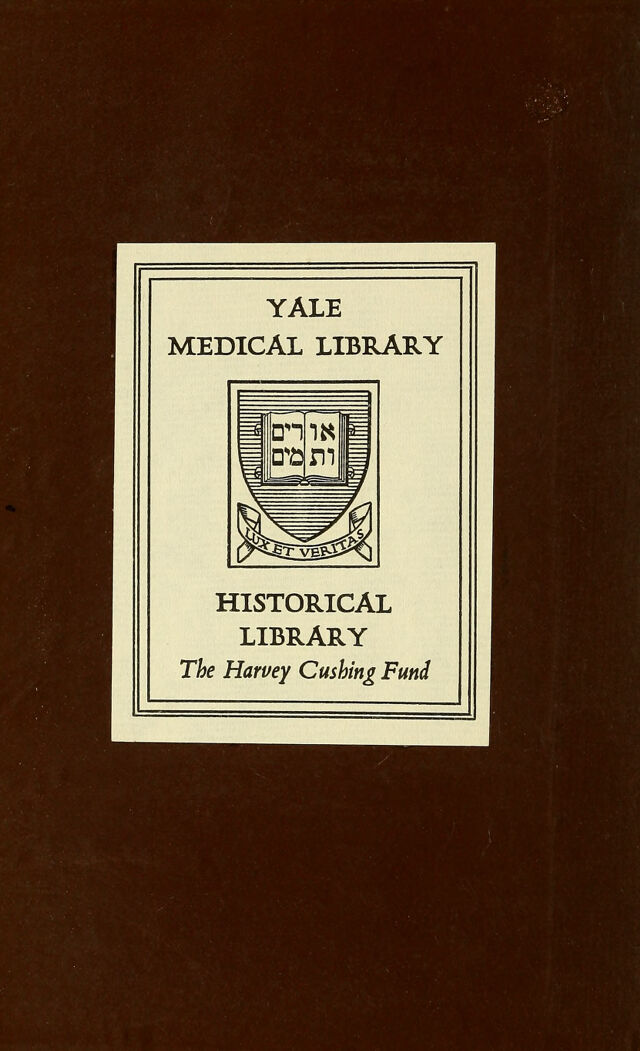 YALE
MEDICAL LIBRARY

אורים
ותמים

LUX ET VERITAS

HISTORICAL
LIBRARY
The Harvey Cushing Fund